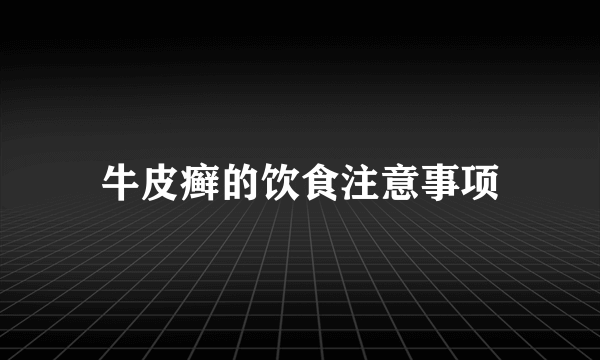 牛皮癣的饮食注意事项